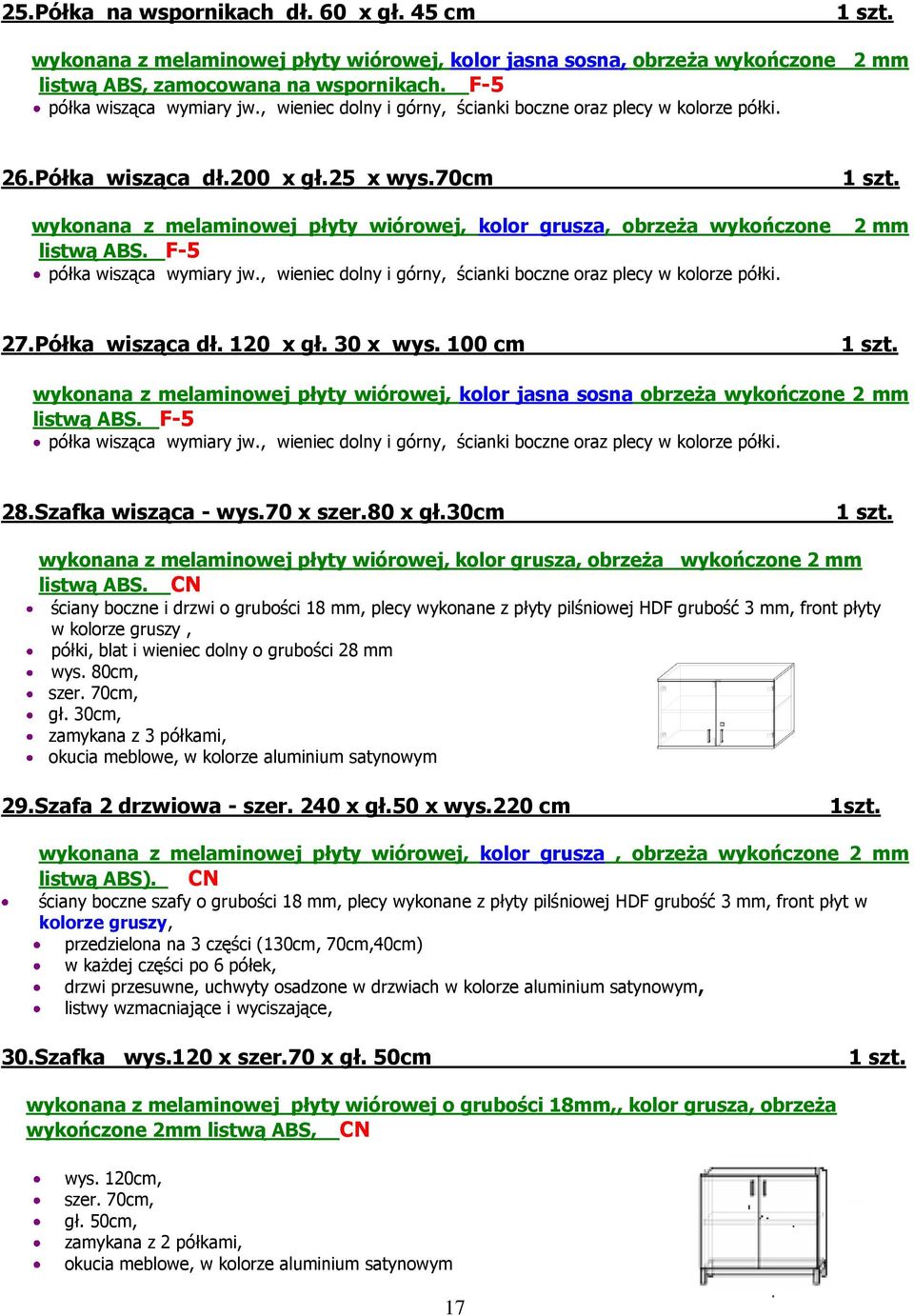 25.Półka na wspornikach dł. 60 x gł. 45 cm 1 szt.

wykonana z melaminowej płyty wiórowej, kolor jasna sosna, obrzeża wykończone 2 mm listwą ABS, zamocowana na wspornikach. F-5

• półka wisząca wymiary jw., wieniec dolny i górny, ścianki boczne oraz plecy w kolorze półki.

26.Półka wisząca dł.200 x gł.25 x wys.70cm 1 szt.

wykonana z melaminowej płyty wiórowej, kolor grusza, obrzeża wykończone 2 mm listwą ABS. F-5

• półka wisząca wymiary jw., wieniec dolny i górny, ścianki boczne oraz plecy w kolorze półki.

27.Półka wisząca dł. 120 x gł. 30 x wys. 100 cm 1 szt.

wykonana z melaminowej płyty wiórowej, kolor jasna sosna obrzeża wykończone 2 mm listwą ABS. F-5

• półka wisząca wymiary jw., wieniec dolny i górny, ścianki boczne oraz plecy w kolorze półki.

28.Szafka wisząca - wys.70 x szer.80 x gł.30cm 1 szt.

wykonana z melaminowej płyty wiórowej, kolor grusza, obrzeża wykończone 2 mm listwą ABS. CN

• ściany boczne i drzwi o grubości 18 mm, plecy wykonane z płyty pilśniowej HDF grubość 3 mm, front płyty w kolorze gruszy ,
• półki, blat i wieniec dolny o grubości 28 mm
• wys. 80cm,
• szer. 70cm,
• gł. 30cm,
• zamykana z 3 półkami,
• okucia meblowe, w kolorze aluminium satynowym

29.Szafa 2 drzwiowa - szer. 240 x gł.50 x wys.220 cm 1szt.

wykonana z melaminowej płyty wiórowej, kolor grusza , obrzeża wykończone 2 mm listwą ABS). CN

• ściany boczne szafy o grubości 18 mm, plecy wykonane z płyty pilśniowej HDF grubość 3 mm, front płyt w kolorze gruszy,
• przedzielona na 3 części (130cm, 70cm,40cm)
• w każdej części po 6 półek,
• drzwi przesuwne, uchwyty osadzone w drzwiach w kolorze aluminium satynowym,
• listwy wzmacniające i wyciszające,

30.Szafka wys.120 x szer.70 x gł. 50cm 1 szt.

wykonana z melaminowej płyty wiórowej o grubości 18mm,, kolor grusza, obrzeża wykończone 2mm listwą ABS, CN

• wys. 120cm,
• szer. 70cm,
• gł. 50cm,
• zamykana z 2 półkami,
• okucia meblowe, w kolorze aluminium satynowym

17